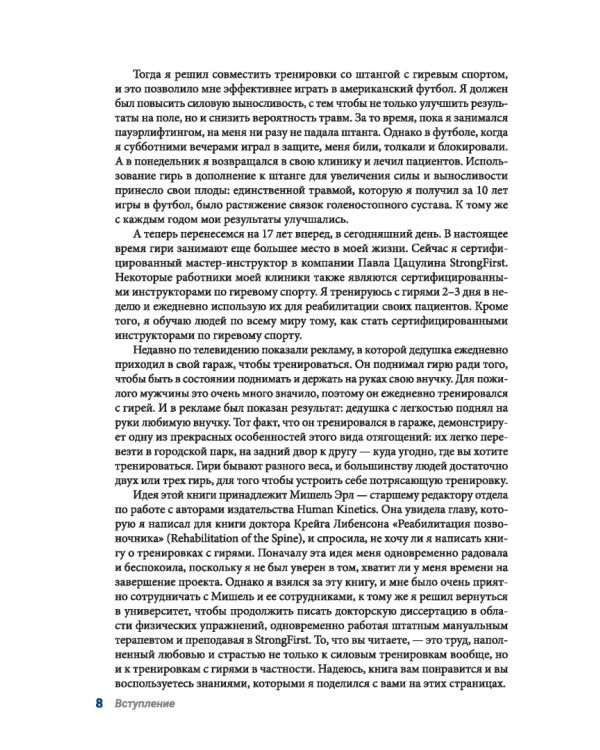 Тогда я решил совместить тренировки со штангой с гиревым спортом, и это позволило мне эффективнее играть в американский футбол. Я должен был повысить силовую выносливость, с тем чтобы не только улучшить результаты на поле, но и снизить вероятность травм. За то время, пока я занимался пауэрлифтингом, на меня ни разу не падала штанга. Однако в футболе, когда я субботними вечерами играл в защите, меня били, толкали и блокировали. А в понедельник я возвращался в свою клинику и лечил пациентов. Использование гирь в дополнение к штанге для увеличения силы и выносливости принесло свои плоды: единственной травмой, которую я получил за 10 лет игры в футбол, было растяжение связок голеностопного сустава. К тому же с каждым годом мои результаты улучшались.

А теперь перенесемся на 17 лет вперед, в сегодняшний день. В настоящее время гири занимают еще большее место в моей жизни. Сейчас я сертифицированный мастер-инструктор в компании Павла Цацулина StrongFirst. Некоторые работники моей клиники также являются сертифицированными инструкторами по гиревому спорту. Я тренируюсь с гирями 2–3 дня в неделю и ежедневно использую их для реабилитации своих пациентов. Кроме того, я обучаю людей по всему миру тому, как стать сертифицированными инструкторами по гиревому спорту.

Недавно по телевидению показали рекламу, в которой дедушка ежедневно приходил в свой гараж, чтобы тренироваться. Он поднимал гирю ради того, чтобы быть в состоянии поднимать и держать на руках свою внучку. Для пожилого мужчины это очень много значило, поэтому он ежедневно тренировался с гирей. И в рекламе был показан результат: дедушка с легкостью поднял на руки любимую внучку. Тот факт, что он тренировался в гараже, демонстрирует одну из прекрасных особенностей этого вида отягощений: их легко перевезти в городской парк, на задний двор к другу — куда угодно, где вы хотите тренироваться. Гири бывают разного веса, и большинству людей достаточно двух или трех гирь, для того чтобы устроить себе потрясающую тренировку.

Идея этой книги принадлежит Мишель Эрл — старшему редактору отдела по работе с авторами издательства Human Kinetics. Она увидела главу, которую я написал для книги доктора Крейга Либенсона «Реабилитация позвоночника» (Rehabilitation of the Spine), и спросила, не хочу ли я написать книгу о тренировках с гирями. Поначалу эта идея меня одновременно радовала и беспокоила, поскольку я не был уверен в том, хватит ли у меня времени на завершение проекта. Однако я взялся за эту книгу, и мне было очень приятно сотрудничать с Мишель и ее сотрудниками, к тому же я решил вернуться в университет, чтобы продолжить писать докторскую диссертацию в области физических упражнений, одновременно работая штатным мануальным терапевтом и преподавая в StrongFirst. То, что вы читаете, — это труд, наполненный любовью и страстью не только к силовым тренировкам вообще, но и к тренировкам с гирями в частности. Надеюсь, книга вам понравится и вы воспользуетесь знаниями, которыми я поделился с вами на этих страницах.

8 Вступление